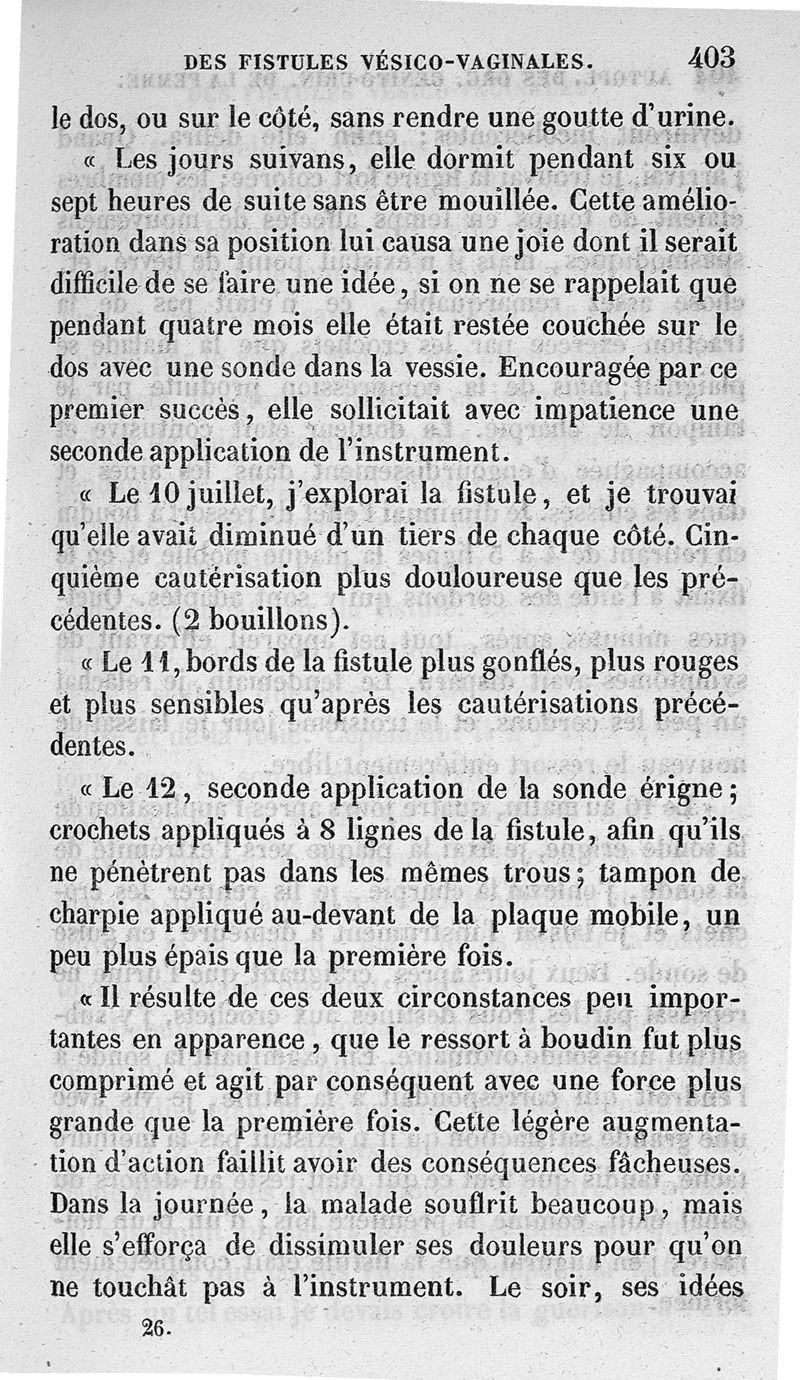 DES FISTULES VÉSICO-VAGINALES. 403

le dos, ou sur le côté, sans rendre une goutte d'urine.

« Les jours suivans, elle dormit pendant six ou sept heures de suite sans être mouillée. Cette amélioration dans sa position lui causa une joie dont il serait difficile de se faire une idée, si on ne se rappelait que pendant quatre mois elle était restée couchée sur le dos avec une sonde dans la vessie. Encouragée par ce premier succès, elle sollicitait avec impatience une seconde application de l'instrument.

« Le 10 juillet, j'explorai la fistule, et je trouvai qu'elle avait diminué d'un tiers de chaque côté. Cinquième cautérisation plus douloureuse que les précédentes. (2 bouillons).

« Le 11, bords de la fistule plus gonflés, plus rouges et plus sensibles qu'après les cautérisations précédentes.

« Le 12, seconde application de la sonde érigne; crochets appliqués à 8 lignes de la fistule, afin qu'ils ne pénètrent pas dans les mêmes trous; tampon de charpie appliqué au-devant de la plaque mobile, un peu plus épais que la première fois.

« Il résulte de ces deux circonstances peu importantes en apparence, que le ressort à boudin fut plus comprimé et agit par conséquent avec une force plus grande que la première fois. Cette légère augmentation d'action faillit avoir des conséquences fâcheuses. Dans la journée, la malade souffrit beaucoup, mais elle s'efforça de dissimuler ses douleurs pour qu'on ne touchât pas à l'instrument. Le soir, ses idées

26.